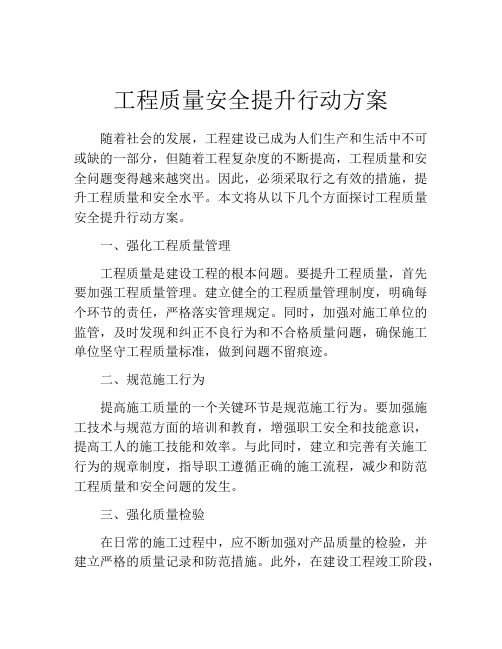 工程质量安全提升行动方案

随着社会的发展，工程建设已成为人们生产和生活中不可或缺的一部分，但随着工程复杂度的不断提高，工程质量和安全问题变得越来越突出。因此，必须采取行之有效的措施，提升工程质量和安全水平。本文将从以下几个方面探讨工程质量安全提升行动方案。

一、强化工程质量管理

工程质量是建设工程的根本问题。要提升工程质量，首先要加强工程质量管理。建立健全的工程质量管理制度，明确每个环节的责任，严格落实管理规定。同时，加强对施工单位的监管，及时发现和纠正不良行为和不合格质量问题，确保施工单位坚守工程质量标准，做到问题不留痕迹。

二、规范施工行为

提高施工质量的一个关键环节是规范施工行为。要加强施工技术与规范方面的培训和教育，增强职工安全和技能意识，提高工人的施工技能和效率。与此同时，建立和完善有关施工行为的规章制度，指导职工遵循正确的施工流程，减少和防范工程质量和安全问题的发生。

三、强化质量检验

在日常的施工过程中，应不断加强对产品质量的检验，并建立严格的质量记录和防范措施。此外，在建设工程竣工阶段，